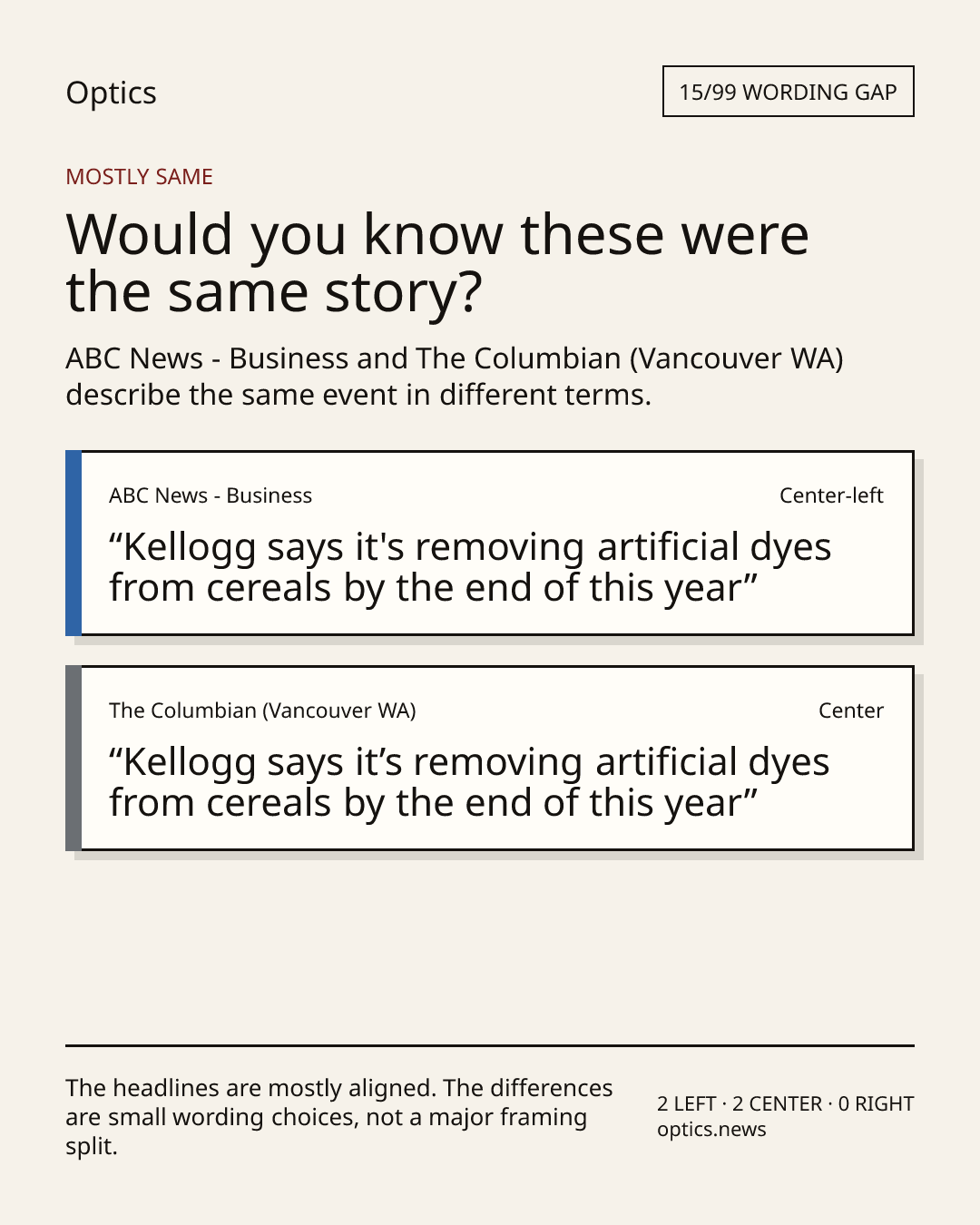 Optics

15/99 WORDING GAP

MOSTLY SAME

Would you know these were the same story?

ABC News - Business and The Columbian (Vancouver WA) describe the same event in different terms.

ABC News - Business

Center-left

“Kellogg says it's removing artificial dyes from cereals by the end of this year”

The Columbian (Vancouver WA)

Center

“Kellogg says it’s removing artificial dyes from cereals by the end of this year”

The headlines are mostly aligned. The differences are small wording choices, not a major framing split.

2 LEFT · 2 CENTER · 0 RIGHT
optics.news